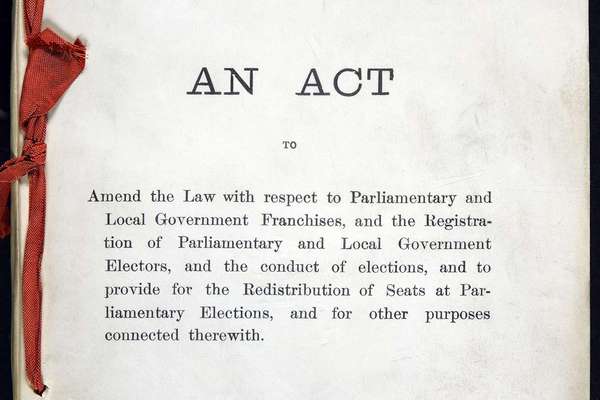 AN ACT

TO

Amend the Law with respect to Parliamentary and Local Government Franchises, and the Registration of Parliamentary and Local Government Electors, and the conduct of elections, and to provide for the Redistribution of Seats at Parliamentary Elections, and for other purposes connected therewith.